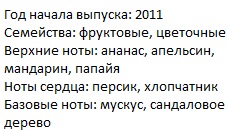 Год начала выпуска: 2011
Семейства: фруктовые, цветочные
Верхние ноты: ананас, апельсин, мандарин, папайя
Ноты сердца: персик, хлопчатник
Базовые ноты: мускус, сандаловое дерево